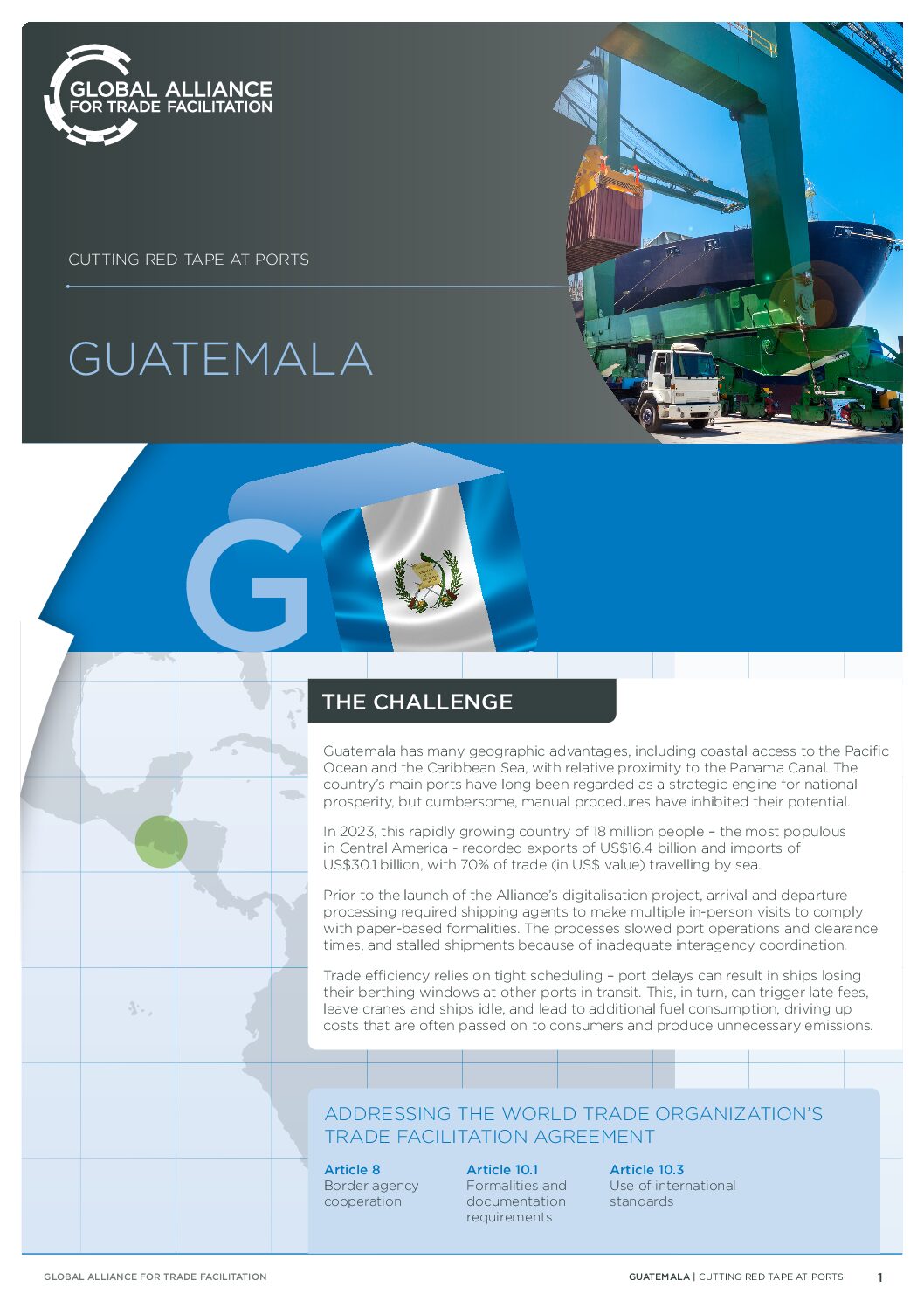 GLOBAL ALLIANCE FOR TRADE FACILITATION

CUTTING RED TAPE AT PORTS

GUATEMALA

G

THE CHALLENGE

Guatemala has many geographic advantages, including coastal access to the Pacific Ocean and the Caribbean Sea, with relative proximity to the Panama Canal. The country's main ports have long been regarded as a strategic engine for national prosperity, but cumbersome, manual procedures have inhibited their potential.

In 2023, this rapidly growing country of 18 million people – the most populous in Central America - recorded exports of US$16.4 billion and imports of US$30.1 billion, with 70% of trade (in US$ value) travelling by sea.

Prior to the launch of the Alliance's digitalisation project, arrival and departure processing required shipping agents to make multiple in-person visits to comply with paper-based formalities. The processes slowed port operations and clearance times, and stalled shipments because of inadequate interagency coordination.

Trade efficiency relies on tight scheduling – port delays can result in ships losing their berthing windows at other ports in transit. This, in turn, can trigger late fees, leave cranes and ships idle, and lead to additional fuel consumption, driving up costs that are often passed on to consumers and produce unnecessary emissions.

ADDRESSING THE WORLD TRADE ORGANIZATION'S TRADE FACILITATION AGREEMENT

Article 8
Border agency cooperation

Article 10.1
Formalities and documentation requirements

Article 10.3
Use of international standards

GLOBAL ALLIANCE FOR TRADE FACILITATION

GUATEMALA | CUTTING RED TAPE AT PORTS 1